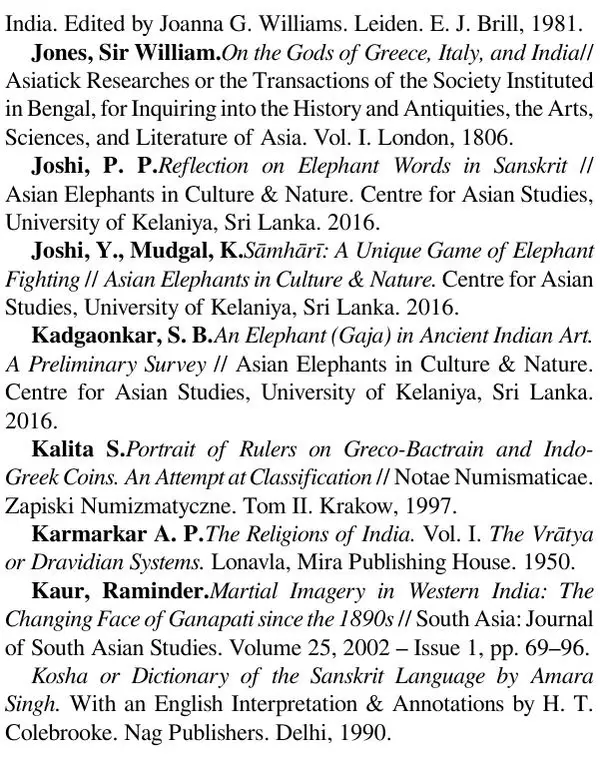 India. Edited by Joanna G. Williams. Leiden. E. J. Brill, 1981.

Jones, Sir William.On the Gods of Greece, Italy, and India// Asiatick Researches or the Transactions of the Society Instituted in Bengal, for Inquiring into the History and Antiquities, the Arts, Sciences, and Literature of Asia. Vol. I. London, 1806.

Joshi, P. P.Reflection on Elephant Words in Sanskrit // Asian Elephants in Culture & Nature. Centre for Asian Studies, University of Kelaniya, Sri Lanka. 2016.

Joshi, Y., Mudgal, K.Sāmhārī: A Unique Game of Elephant Fighting // Asian Elephants in Culture & Nature. Centre for Asian Studies, University of Kelaniya, Sri Lanka. 2016.

Kadgaonkar, S. B.An Elephant (Gaja) in Ancient Indian Art. A Preliminary Survey // Asian Elephants in Culture & Nature. Centre for Asian Studies, University of Kelaniya, Sri Lanka. 2016.

Kalita S.Portrait of Rulers on Greco-Bactrain and Indo-Greek Coins. An Attempt at Classification // Notae Numismaticae. Zapiski Numizmatyczne. Tom II. Krakow, 1997.

Karmarkar A. P.The Religions of India. Vol. I. The Vrātya or Dravidian Systems. Lonavla, Mira Publishing House. 1950.

Kaur, Raminder.Martial Imagery in Western India: The Changing Face of Ganapati since the 1890s // South Asia: Journal of South Asian Studies. Volume 25, 2002 – Issue 1, pp. 69–96.

Kosha or Dictionary of the Sanskrit Language by Amara Singh. With an English Interpretation & Annotations by H. T. Colebrooke. Nag Publishers. Delhi, 1990.